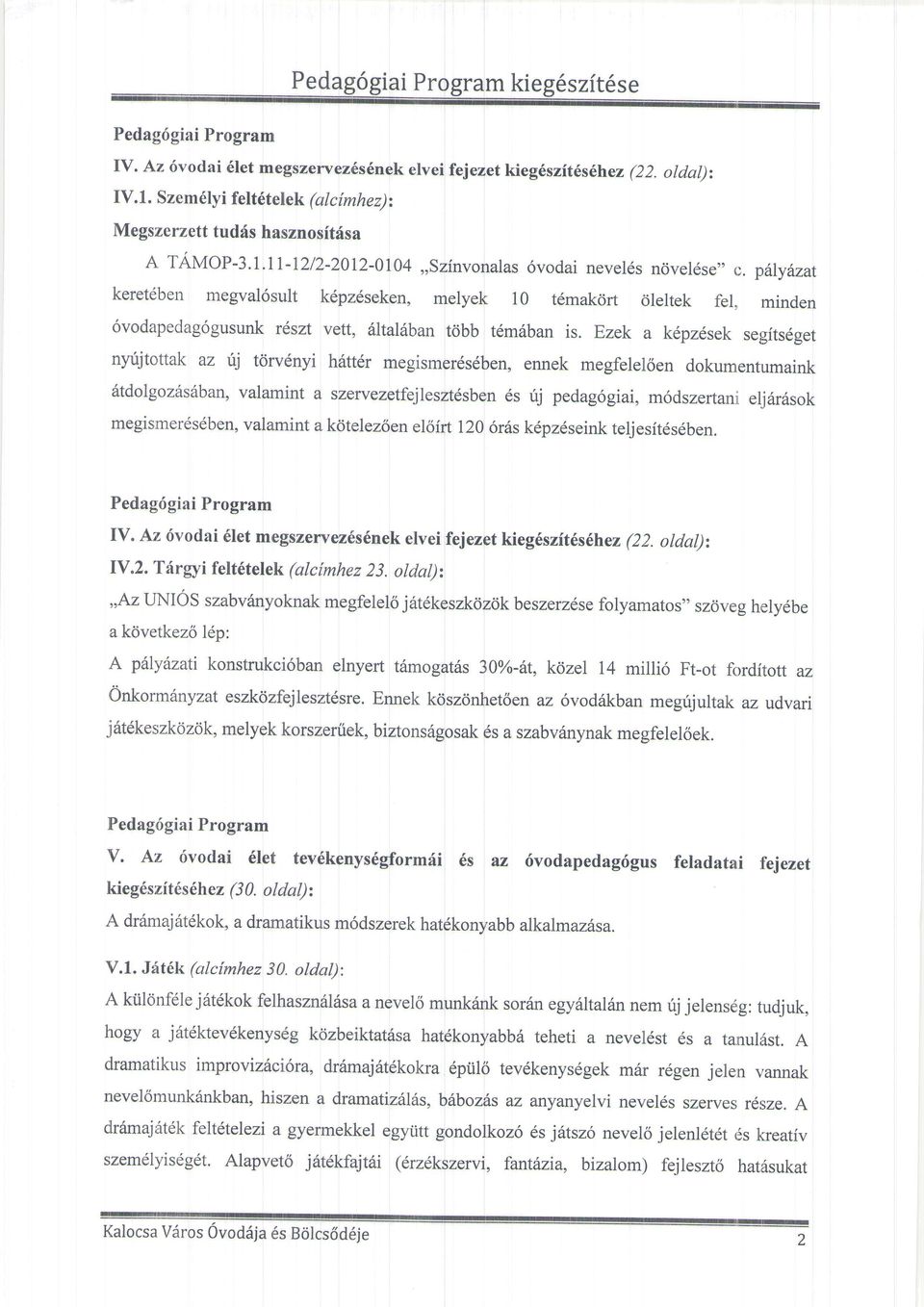 Pedagógiai Program kiegészítése

Pedagógiai Program

IV. Az óvodai élet megszervezésének elvei fejezet kiegészítéséhez (22. oldal):

IV.1. Személyi feltételek (alcímhez):

Megszerzett tudás hasznosítása

A TÁMOP-3.1.11-12/2-2012-0104 „Színvonalas óvodai nevelés növelése" c. pályázat keretében megvalósult képzéseken, melyek 10 témakört öleltek fel, minden óvodapedagógusunk részt vett, általában több témában is. Ezek a képzések segítséget nyújtottak az új törvényi háttér megismerésében, ennek megfelelően dokumentumaink átdolgozásában, valamint a szervezetfejlesztésben és új pedagógiai, módszertani eljárások megismerésében, valamint a kötelezően előírt 120 órás képzéseink teljesítésében.

Pedagógiai Program

IV. Az óvodai élet megszervezésének elvei fejezet kiegészítéséhez (22. oldal):

IV.2. Tárgyi feltételek (alcímhez 23. oldal):

„Az UNIÓS szabványoknak megfelelő játékeszközök beszerzése folyamatos" szöveg helyébe a következő lép:

A pályázati konstrukcióban elnyert támogatás 30%-át, közel 14 millió Ft-ot fordított az Önkormányzat eszközfejlesztésre. Ennek köszönhetően az óvodákban megújultak az udvari játékeszközök, melyek korszerűek, biztonságosak és a szabványnak megfelelőek.

Pedagógiai Program

V. Az óvodai élet tevékenységformái és az óvodapedagógus feladatai fejezet kiegészítéséhez (30. oldal):

A drámajátékok, a dramatikus módszerek hatékonyabb alkalmazása.

V.1. Játék (alcímhez 30. oldal):

A különféle játékok felhasználása a nevelő munkánk során egyáltalán nem új jelenség: tudjuk, hogy a játéktevékenység közbeiktatása hatékonyabbá teheti a nevelést és a tanulást. A dramatikus improvizációra, drámajátékokra épülő tevékenységek már régen jelen vannak nevelőmunkánkban, hiszen a dramatizálás, bábozás az anyanyelvi nevelés szerves része. A drámajáték feltételezi a gyermekkel együtt gondolkozó és játszó nevelő jelenlétét és kreatív személyiségét. Alapvető játékfajtái (érzékszervi, fantázia, bizalom) fejlesztő hatásukat

Kalocsa Város Óvodája és Bölcsődéje

2